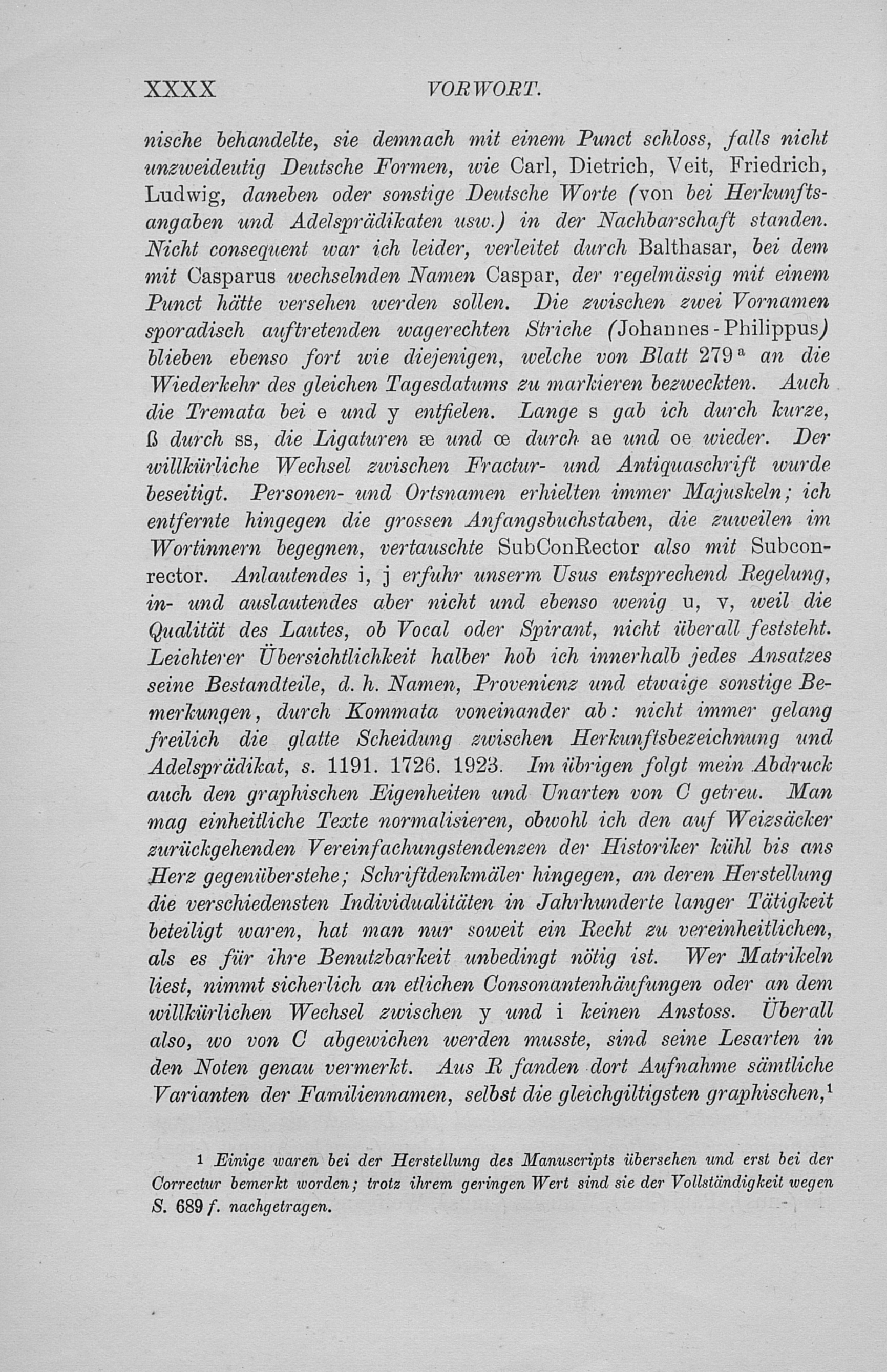 XXXX VORWORT.

nische behandelte, sie demnach mit einem Punct schloss, falls nicht unzweideutig Deutsche Formen, wie Carl, Dietrich, Veit, Friedrich, Ludwig, daneben oder sonstige Deutsche Worte (von bei Herkunftsangaben und Adelsprädikaten usw.) in der Nachbarschaft standen. Nicht consequent war ich leider, verleitet durch Balthasar, bei dem mit Casparus wechselnden Namen Caspar, der regelmässig mit einem Punct hätte versehen werden sollen. Die zwischen zwei Vornamen sporadisch auftretenden wagerechten Striche (Johannes-Philippus) blieben ebenso fort wie diejenigen, welche von Blatt 279$^a$ an die Wiederkehr des gleichen Tagesdatums zu markieren bezweckten. Auch die Tremata bei e und y entfielen. Lange s gab ich durch kurze, ß durch ss, die Ligaturen æ und œ durch ae und oe wieder. Der willkürliche Wechsel zwischen Fractur- und Antiquaschrift wurde beseitigt. Personen- und Ortsnamen erhielten immer Majuskeln; ich entfernte hingegen die grossen Anfangsbuchstaben, die zuweilen im Wortinnern begegnen, vertauschte SubConRector also mit Subconrector. Anlautendes i, j erfuhr unserm Usus entsprechend Regelung, in- und auslautendes aber nicht und ebenso wenig u, v, weil die Qualität des Lautes, ob Vocal oder Spirant, nicht überall feststeht. Leichterer Übersichtlichkeit halber hob ich innerhalb jedes Ansatzes seine Bestandteile, d. h. Namen, Provenienz und etwaige sonstige Bemerkungen, durch Kommata voneinander ab: nicht immer gelang freilich die glatte Scheidung zwischen Herkunftsbezeichnung und Adelsprädikat, s. 1191. 1726. 1923. Im übrigen folgt mein Abdruck auch den graphischen Eigenheiten und Unarten von C getreu. Man mag einheitliche Texte normalisieren, obwohl ich den auf Weizsäcker zurückgehenden Vereinfachungstendenzen der Historiker kühl bis ans Herz gegenüberstehe; Schriftdenkmäler hingegen, an deren Herstellung die verschiedensten Individualitäten in Jahrhunderte langer Tätigkeit beteiligt waren, hat man nur soweit ein Recht zu vereinheitlichen, als es für ihre Benutzbarkeit unbedingt nötig ist. Wer Matrikeln liest, nimmt sicherlich an etlichen Consonantenhäufungen oder an dem willkürlichen Wechsel zwischen y und i keinen Anstoss. Überall also, wo von C abgewichen werden musste, sind seine Lesarten in den Noten genau vermerkt. Aus R fanden dort Aufnahme sämtliche Varianten der Familiennamen, selbst die gleichgiltigsten graphischen,$^1$

$^1$ Einige waren bei der Herstellung des Manuscripts übersehen und erst bei der Correctur bemerkt worden; trotz ihrem geringen Wert sind sie der Vollständigkeit wegen S. 689 f. nachgetragen.